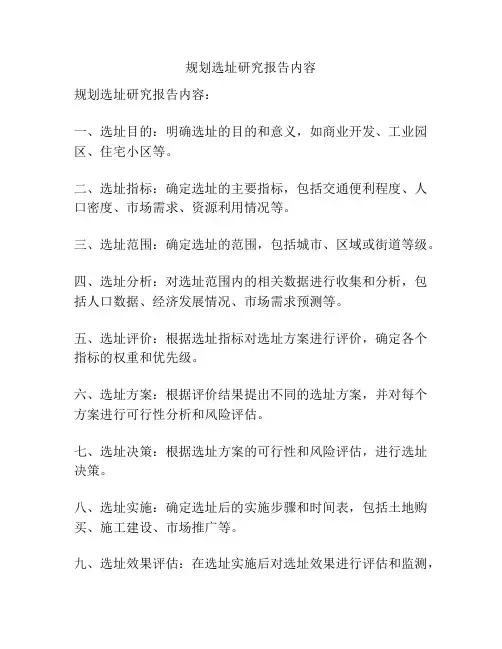 规划选址研究报告内容

规划选址研究报告内容：

一、选址目的：明确选址的目的和意义，如商业开发、工业园区、住宅小区等。

二、选址指标：确定选址的主要指标，包括交通便利程度、人口密度、市场需求、资源利用情况等。

三、选址范围：确定选址的范围，包括城市、区域或街道等级。

四、选址分析：对选址范围内的相关数据进行收集和分析，包括人口数据、经济发展情况、市场需求预测等。

五、选址评价：根据选址指标对选址方案进行评价，确定各个指标的权重和优先级。

六、选址方案：根据评价结果提出不同的选址方案，并对每个方案进行可行性分析和风险评估。

七、选址决策：根据选址方案的可行性和风险评估，进行选址决策。

八、选址实施：确定选址后的实施步骤和时间表，包括土地购买、施工建设、市场推广等。

九、选址效果评估：在选址实施后对选址效果进行评估和监测，